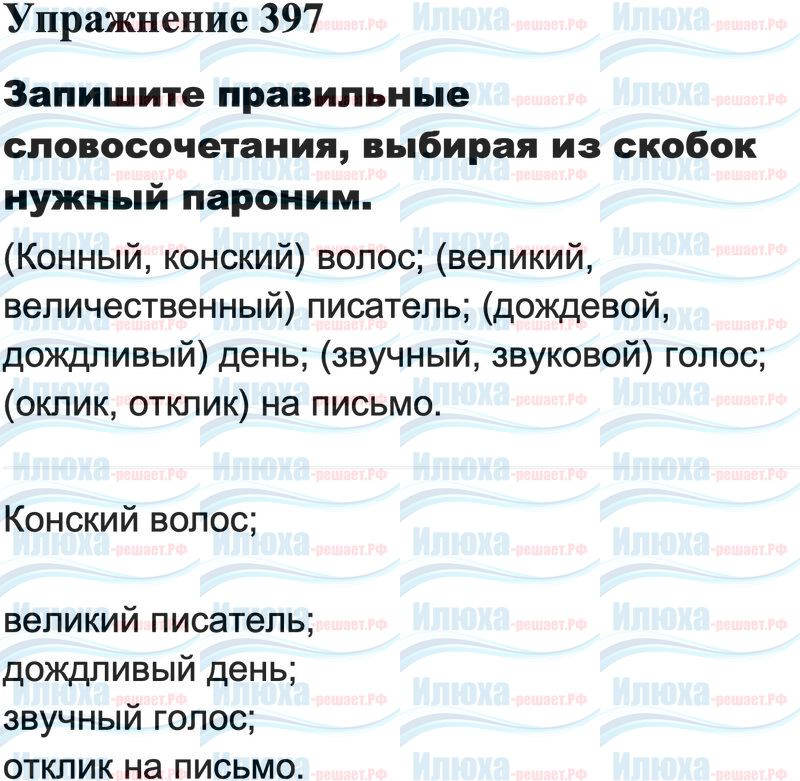 Упражнение 397

Запишите правильные словосочетания, выбирая из скобок нужный пароним.

(Конный, конский) волос; (великий, величественный) писатель; (дождевой, дождливый) день; (звучный, звуковой) голос; (оклик, отклик) на письмо.

Конский волос;

великий писатель;
дождливый день;
звучный голос;
отклик на письмо.

Илюха-решает.РФ